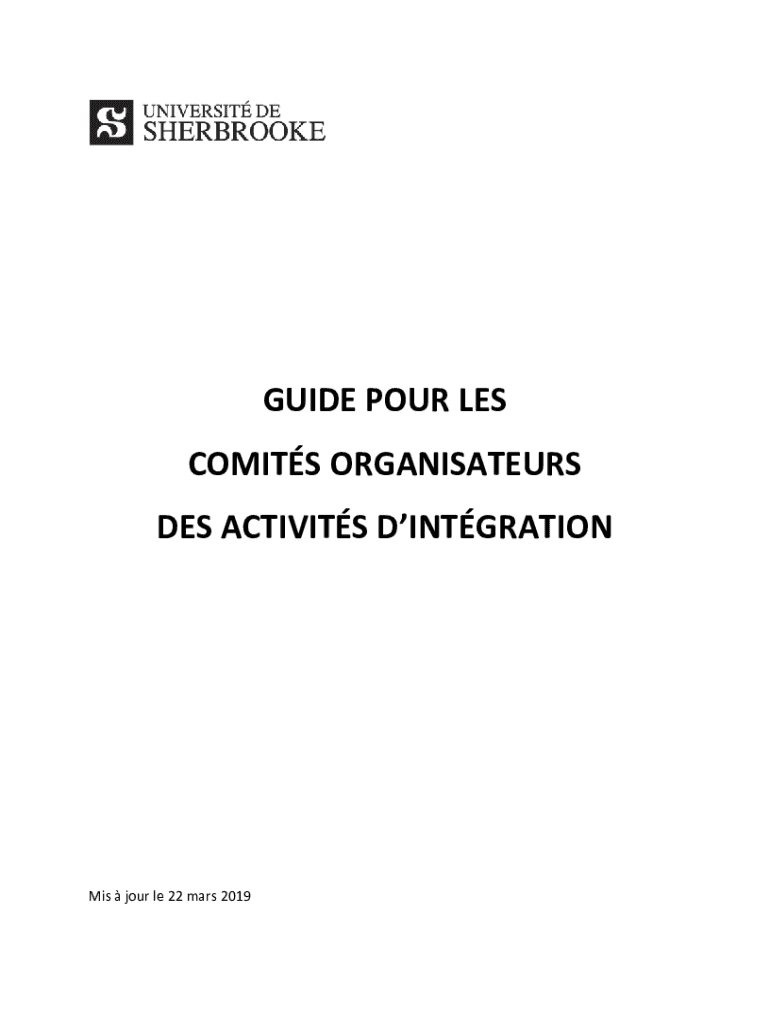 UNIVERSITÉ DE
SHERBROOKE

GUIDE POUR LES
COMITÉS ORGANISATEURS
DES ACTIVITÉS D'INTÉGRATION

Mis à jour le 22 mars 2019